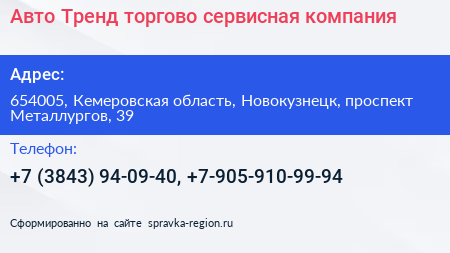 Авто Тренд торгово сервисная компания

Адрес:

654005, Кемеровская область, Новокузнецк, проспект Металлургов, 39

Телефон:

+7 (3843) 94-09-40, +7-905-910-99-94

Сформированно на сайте spravka-region.ru